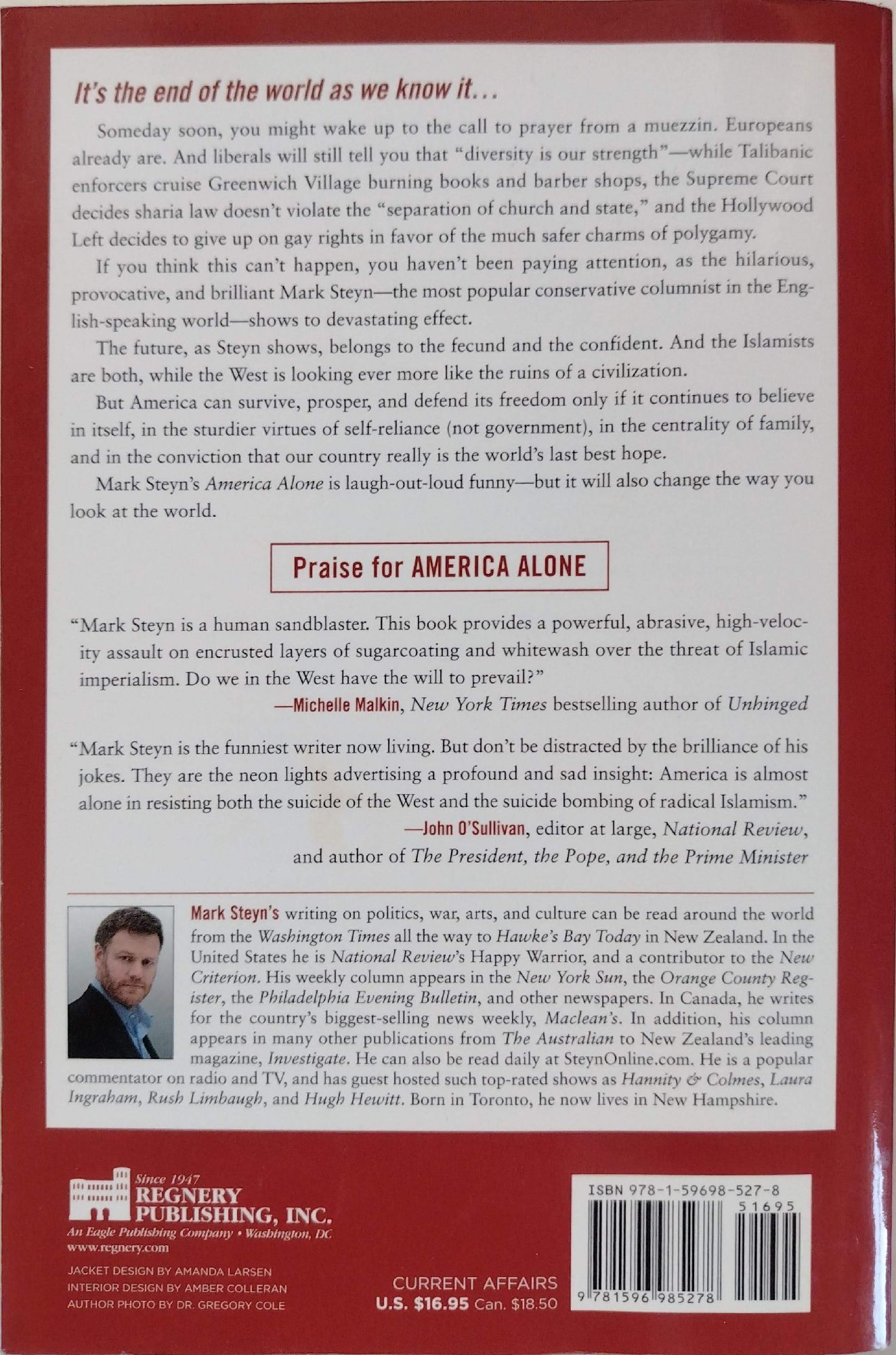 It's the end of the world as we know it...

Someday soon, you might wake up to the call to prayer from a muezzin. Europeans already are. And liberals will still tell you that "diversity is our strength"—while Talibanic enforcers cruise Greenwich Village burning books and barber shops, the Supreme Court decides sharia law doesn't violate the "separation of church and state," and the Hollywood Left decides to give up on gay rights in favor of the much safer charms of polygamy.

If you think this can't happen, you haven't been paying attention, as the hilarious, provocative, and brilliant Mark Steyn—the most popular conservative columnist in the English-speaking world—shows to devastating effect.

The future, as Steyn shows, belongs to the fecund and the confident. And the Islamists are both, while the West is looking ever more like the ruins of a civilization.

But America can survive, prosper, and defend its freedom only if it continues to believe in itself, in the sturdier virtues of self-reliance (not government), in the centrality of family, and in the conviction that our country really is the world's last best hope.

Mark Steyn's America Alone is laugh-out-loud funny—but it will also change the way you look at the world.

Praise for AMERICA ALONE

"Mark Steyn is a human sandblaster. This book provides a powerful, abrasive, high-velocity assault on encrusted layers of sugarcoating and whitewash over the threat of Islamic imperialism. Do we in the West have the will to prevail?"
—Michelle Malkin, New York Times bestselling author of Unhinged

"Mark Steyn is the funniest writer now living. But don't be distracted by the brilliance of his jokes. They are the neon lights advertising a profound and sad insight: America is almost alone in resisting both the suicide of the West and the suicide bombing of radical Islamism."
—John O'Sullivan, editor at large, National Review, and author of The President, the Pope, and the Prime Minister

Mark Steyn's writing on politics, war, arts, and culture can be read around the world from the Washington Times all the way to Hawke's Bay Today in New Zealand. In the United States he is National Review's Happy Warrior, and a contributor to the New Criterion. His weekly column appears in the New York Sun, the Orange County Register, the Philadelphia Evening Bulletin, and other newspapers. In Canada, he writes for the country's biggest-selling news weekly, Maclean's. In addition, his column appears in many other publications from The Australian to New Zealand's leading magazine, Investigate. He can also be read daily at SteynOnline.com. He is a popular commentator on radio and TV, and has guest hosted such top-rated shows as Hannity & Colmes, Laura Ingraham, Rush Limbaugh, and Hugh Hewitt. Born in Toronto, he now lives in New Hampshire.

Since 1947
REGNERY PUBLISHING, INC.
An Eagle Publishing Company • Washington, DC
www.regnery.com

JACKET DESIGN BY AMANDA LARSEN
INTERIOR DESIGN BY AMBER COLLERAN
AUTHOR PHOTO BY DR. GREGORY COLE

CURRENT AFFAIRS
U.S. $16.95 Can. $18.50

ISBN 978-1-59698-527-8
51695
9 781596 985278